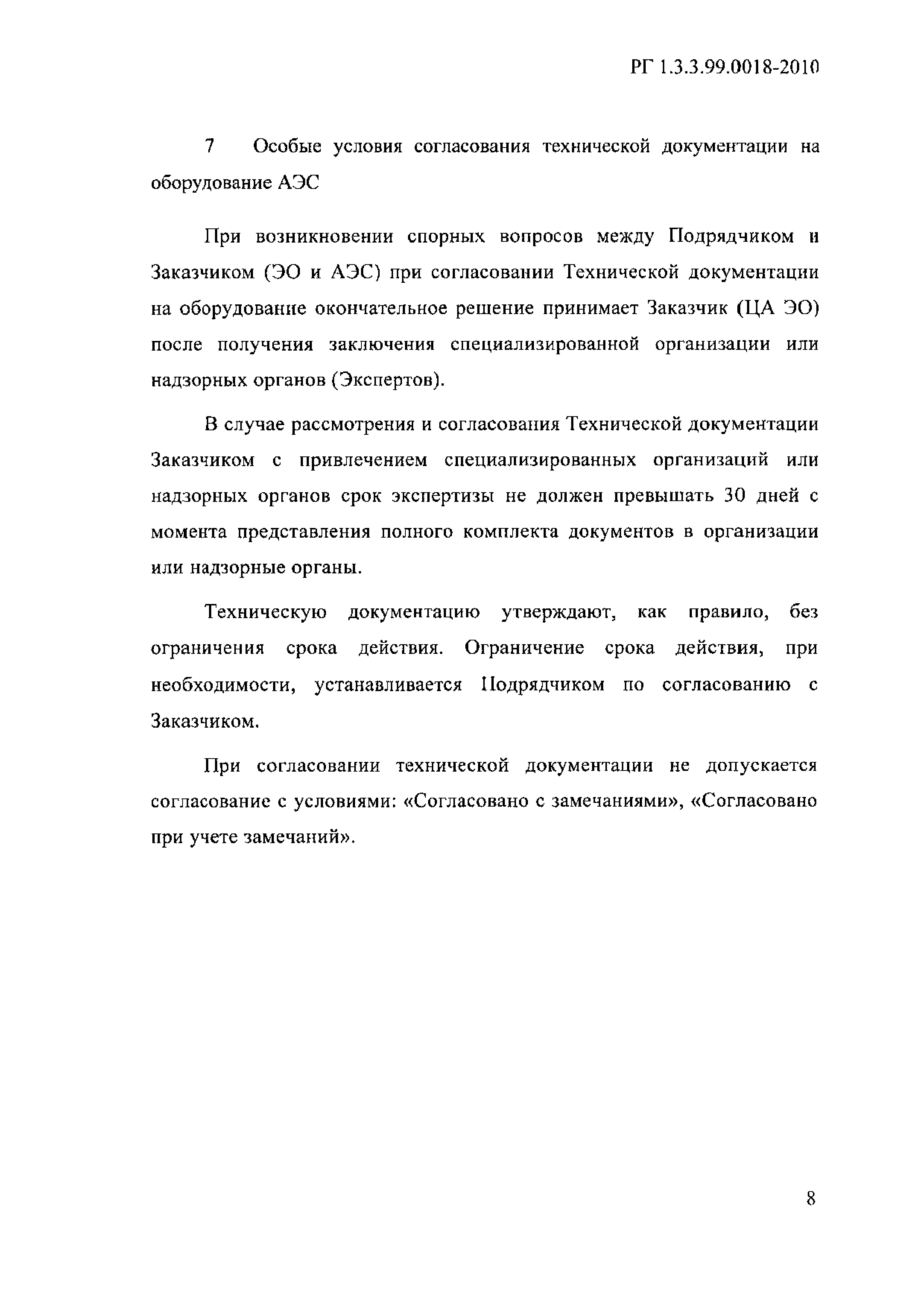 РГ 1.3.3.99.0018-2010

7 Особые условия согласования технической документации на оборудование АЭС

При возникновении спорных вопросов между Подрядчиком и Заказчиком (ЭО и АЭС) при согласовании Технической документации на оборудование окончательное решение принимает Заказчик (ЦА ЭО) после получения заключения специализированной организации или надзорных органов (Экспертов).

В случае рассмотрения и согласования Технической документации Заказчиком с привлечением специализированных организаций или надзорных органов срок экспертизы не должен превышать 30 дней с момента представления полного комплекта документов в организации или надзорные органы.

Техническую документацию утверждают, как правило, без ограничения срока действия. Ограничение срока действия, при необходимости, устанавливается Подрядчиком по согласованию с Заказчиком.

При согласовании технической документации не допускается согласование с условиями: «Согласовано с замечаниями», «Согласовано при учете замечаний».

8